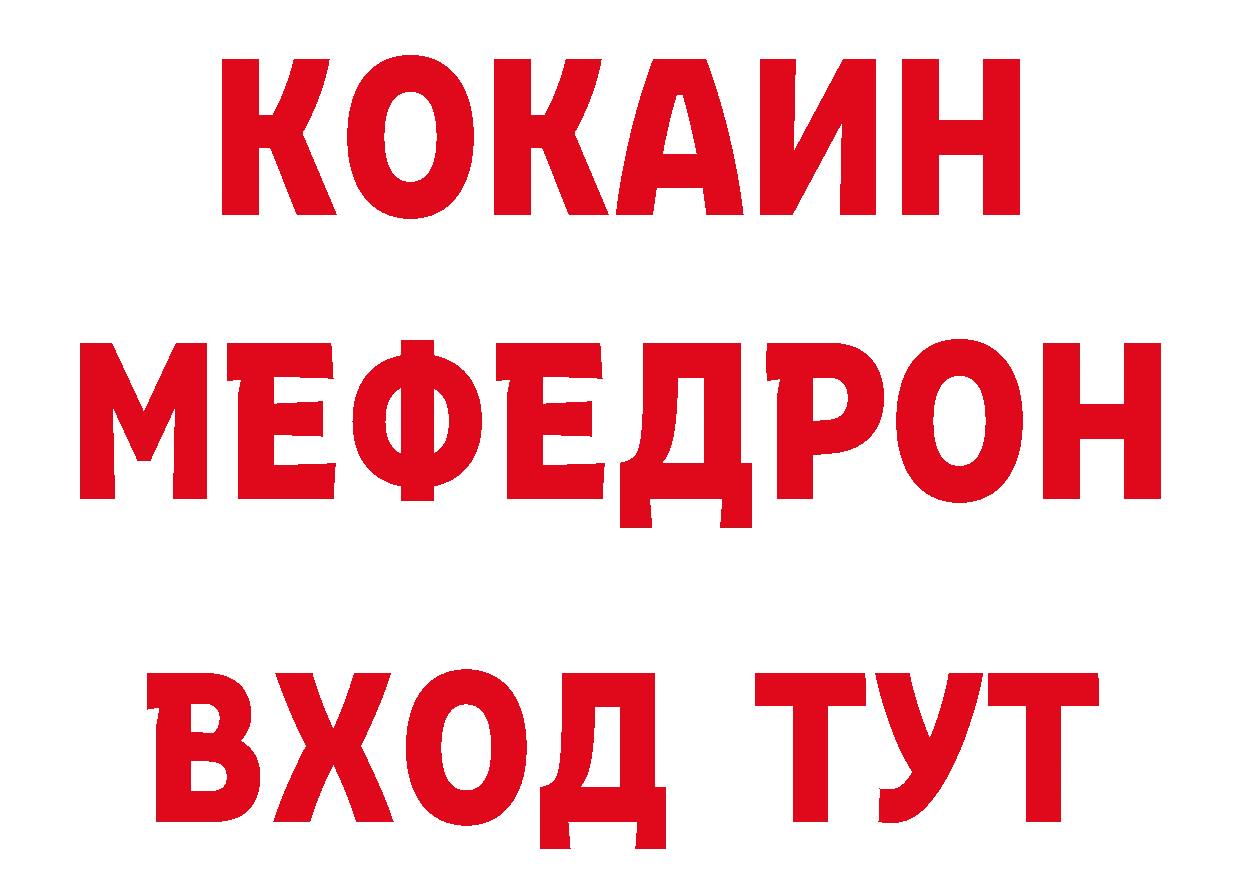 КОКАИН
МЕФЕДРОН
ВХОД ТУТ